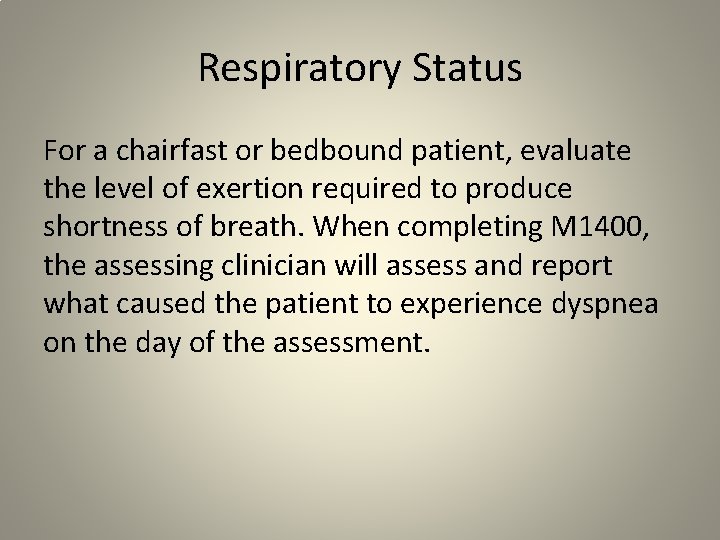 Respiratory Status

For a chairfast or bedbound patient, evaluate the level of exertion required to produce shortness of breath. When completing M1400, the assessing clinician will assess and report what caused the patient to experience dyspnea on the day of the assessment.